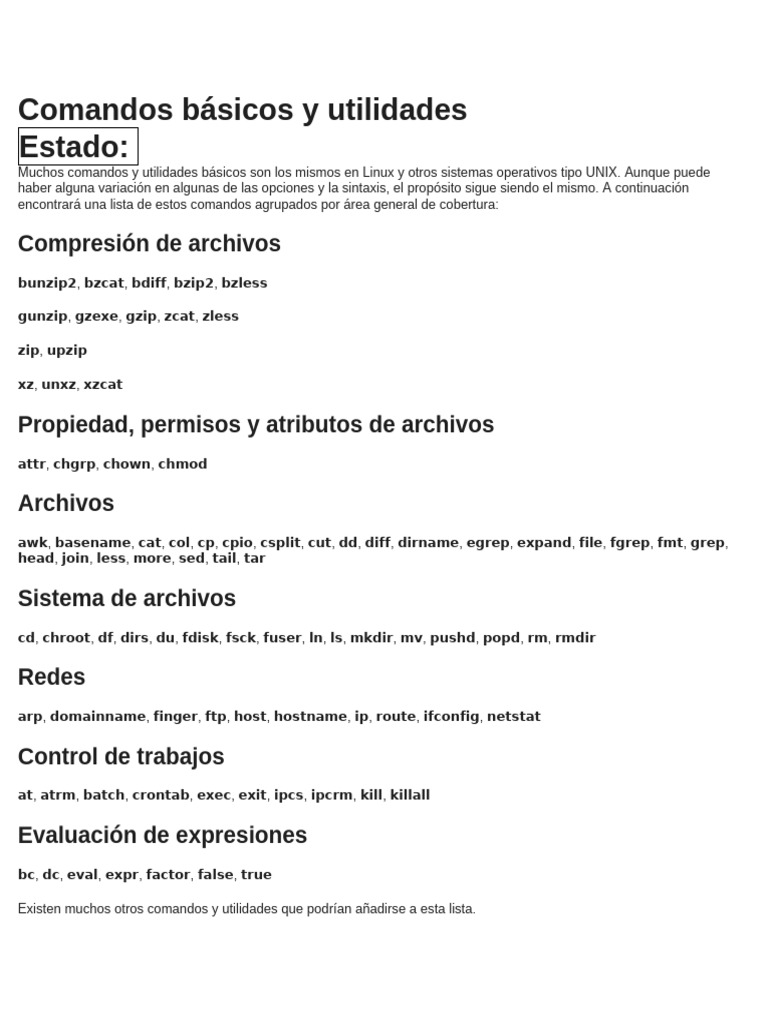 Comandos básicos y utilidades

Estado:

Muchos comandos y utilidades básicos son los mismos en Linux y otros sistemas operativos tipo UNIX. Aunque puede haber alguna variación en algunas de las opciones y la sintaxis, el propósito sigue siendo el mismo. A continuación encontrará una lista de estos comandos agrupados por área general de cobertura:

Compresión de archivos

bunzip2, bzcat, bdiff, bzip2, bzless

gunzip, gzexe, gzip, zcat, zless

zip, upzip

xz, unxz, xzcat

Propiedad, permisos y atributos de archivos

attr, chgrp, chown, chmod

Archivos

awk, basename, cat, col, cp, cpio, csplit, cut, dd, diff, dirname, egrep, expand, file, fgrep, fmt, grep, head, join, less, more, sed, tail, tar

Sistema de archivos

cd, chroot, df, dirs, du, fdisk, fsck, fuser, ln, ls, mkdir, mv, pushd, popd, rm, rmdir

Redes

arp, domainname, finger, ftp, host, hostname, ip, route, ifconfig, netstat

Control de trabajos

at, atrm, batch, crontab, exec, exit, ipcs, ipcrm, kill, killall

Evaluación de expresiones

bc, dc, eval, expr, factor, false, true

Existen muchos otros comandos y utilidades que podrían añadirse a esta lista.